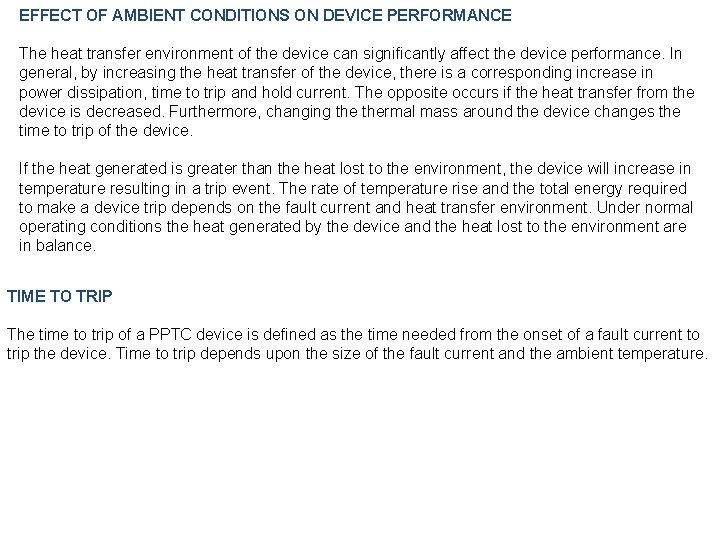 EFFECT OF AMBIENT CONDITIONS ON DEVICE PERFORMANCE

The heat transfer environment of the device can significantly affect the device performance. In general, by increasing the heat transfer of the device, there is a corresponding increase in power dissipation, time to trip and hold current. The opposite occurs if the heat transfer from the device is decreased. Furthermore, changing the thermal mass around the device changes the time to trip of the device.

If the heat generated is greater than the heat lost to the environment, the device will increase in temperature resulting in a trip event. The rate of temperature rise and the total energy required to make a device trip depends on the fault current and heat transfer environment. Under normal operating conditions the heat generated by the device and the heat lost to the environment are in balance.

TIME TO TRIP

The time to trip of a PPTC device is defined as the time needed from the onset of a fault current to trip the device. Time to trip depends upon the size of the fault current and the ambient temperature.